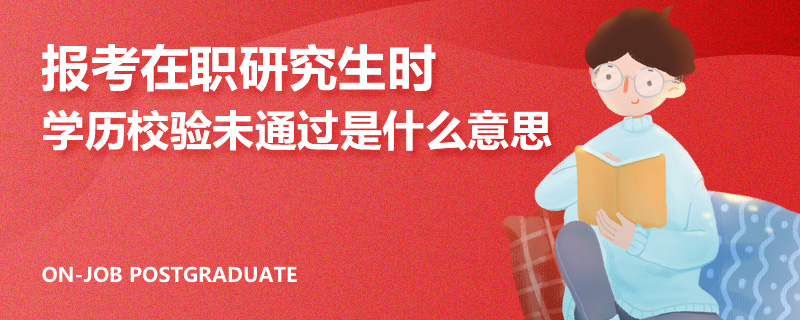 报考在职研究生时
学历校验未通过是什么意思

ON-JOB POSTGRADUATE